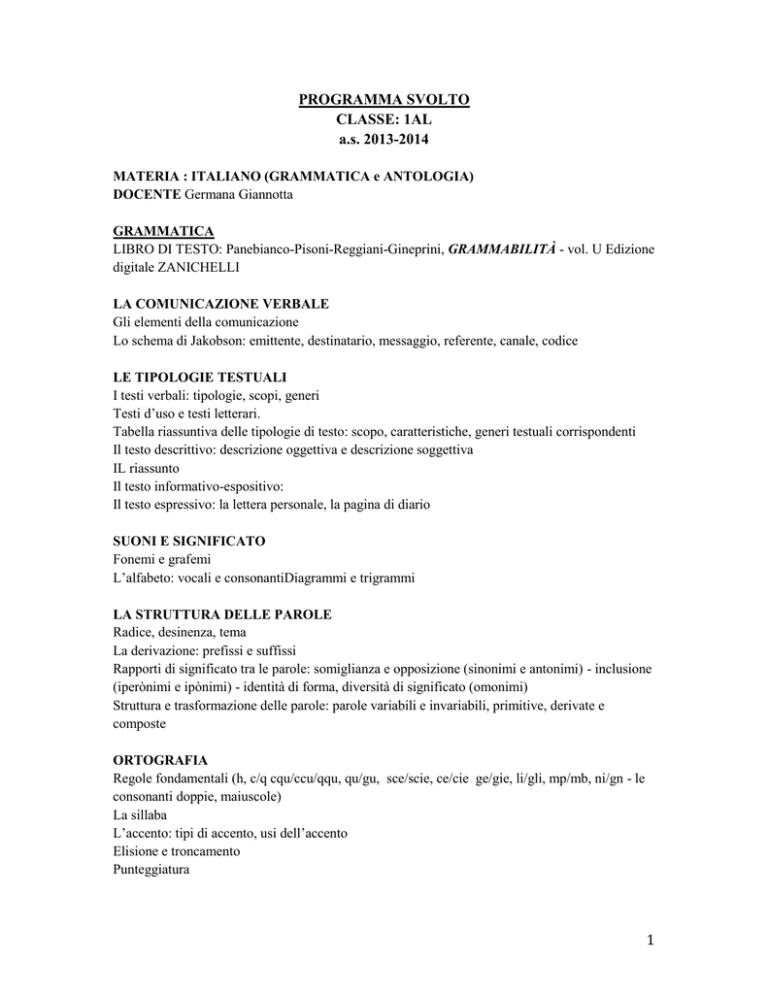 PROGRAMMA SVOLTO
CLASSE: 1AL
a.s. 2013-2014

MATERIA : ITALIANO (GRAMMATICA e ANTOLOGIA)
DOCENTE Germana Giannotta

GRAMMATICA
LIBRO DI TESTO: Panebianco-Pisoni-Reggiani-Gineprini, GRAMMABILITÀ - vol. U Edizione digitale ZANICHELLI

LA COMUNICAZIONE VERBALE
Gli elementi della comunicazione
Lo schema di Jakobson: emittente, destinatario, messaggio, referente, canale, codice

LE TIPOLOGIE TESTUALI
I testi verbali: tipologie, scopi, generi
Testi d'uso e testi letterari.
Tabella riassuntiva delle tipologie di testo: scopo, caratteristiche, generi testuali corrispondenti
Il testo descrittivo: descrizione oggettiva e descrizione soggettiva
IL riassunto
Il testo informativo-espositivo:
Il testo espressivo: la lettera personale, la pagina di diario

SUONI E SIGNIFICATO
Fonemi e grafemi
L'alfabeto: vocali e consonantiDiagrammi e trigrammi

LA STRUTTURA DELLE PAROLE
Radice, desinenza, tema
La derivazione: prefissi e suffissi
Rapporti di significato tra le parole: somiglianza e opposizione (sinonimi e antonimi) - inclusione (iperònimi e ipònimi) - identità di forma, diversità di significato (omonimi)
Struttura e trasformazione delle parole: parole variabili e invariabili, primitive, derivate e composte

ORTOGRAFIA
Regole fondamentali (h, c/q cqu/ccu/qqu, qu/gu, sce/scie, ce/cie ge/gie, li/gli, mp/mb, ni/gn - le consonanti doppie, maiuscole)
La sillaba
L'accento: tipi di accento, usi dell'accento
Elisione e troncamento
Punteggiatura

1